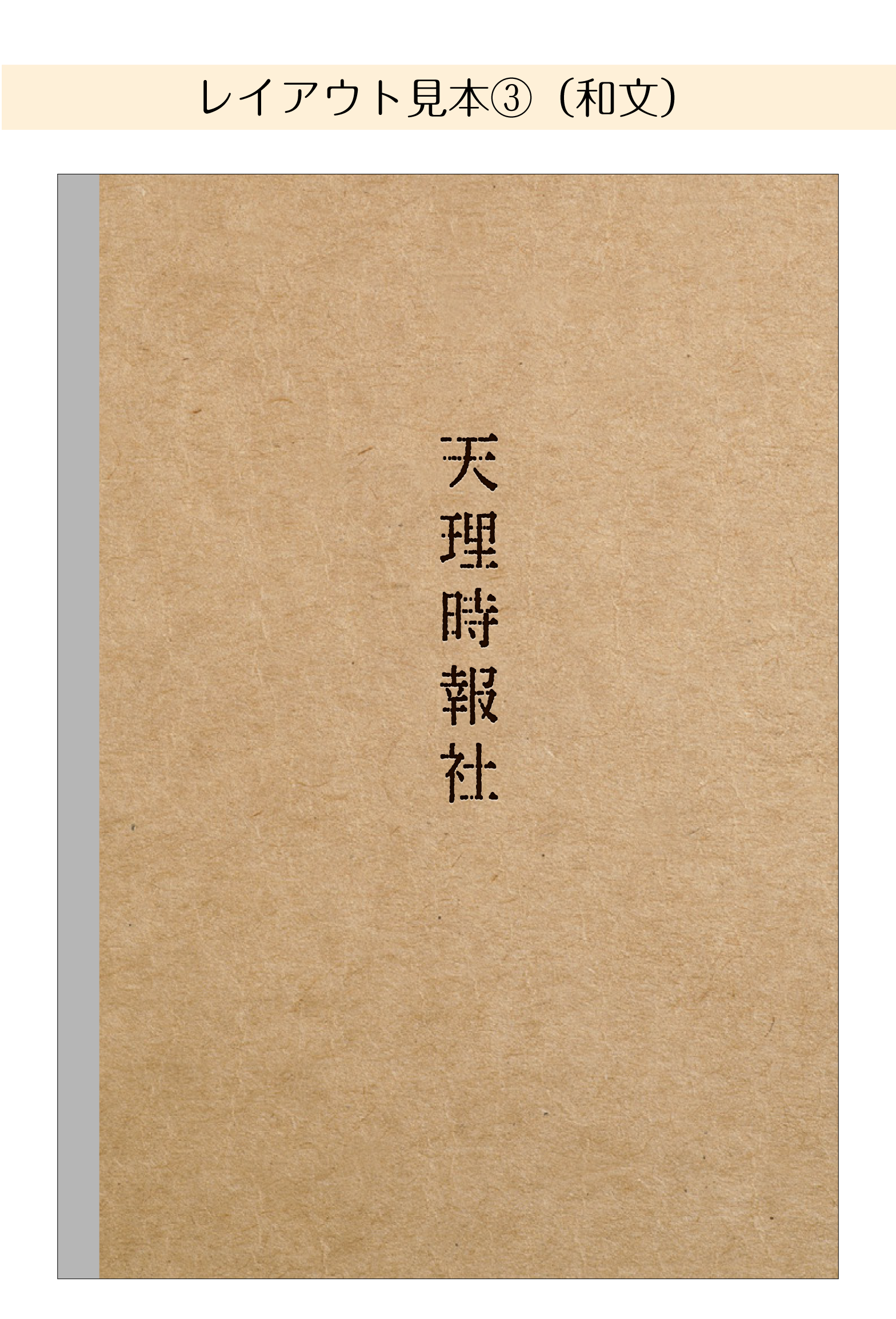 レイアウト見本③（和文）

天理時報社